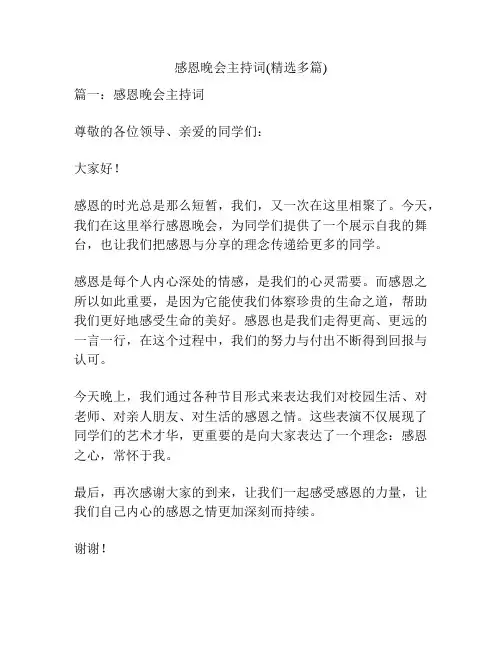 感恩晚会主持词(精选多篇)

篇一：感恩晚会主持词

尊敬的各位领导、亲爱的同学们：

大家好！

感恩的时光总是那么短暂，我们，又一次在这里相聚了。今天，我们在这里举行感恩晚会，为同学们提供了一个展示自我的舞台，也让我们把感恩与分享的理念传递给更多的同学。

感恩是每个人内心深处的情感，是我们的心灵需要。而感恩之所以如此重要，是因为它能使我们体察珍贵的生命之道，帮助我们更好地感受生命的美好。感恩也是我们走得更高、更远的一言一行，在这个过程中，我们的努力与付出不断得到回报与认可。

今天晚上，我们通过各种节目形式来表达我们对校园生活、对老师、对亲人朋友、对生活的感恩之情。这些表演不仅展现了同学们的艺术才华，更重要的是向大家表达了一个理念：感恩之心，常怀于我。

最后，再次感谢大家的到来，让我们一起感受感恩的力量，让我们自己内心的感恩之情更加深刻而持续。

谢谢！